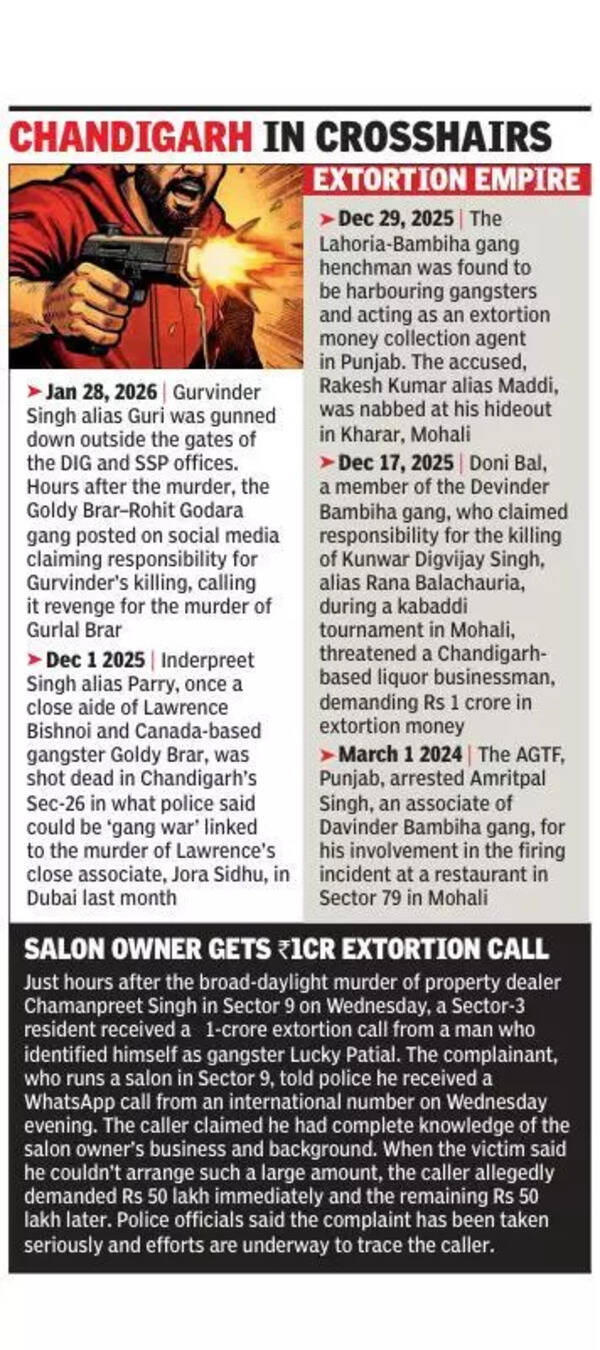 CHANDIGARH IN CROSSHAIRS

➤ Jan 28, 2026 | Gurvinder Singh alias Guri was gunned down outside the gates of the DIG and SSP offices. Hours after the murder, the Goldy Brar–Rohit Godara gang posted on social media claiming responsibility for Gurvinder's killing, calling it revenge for the murder of Gurlal Brar

➤ Dec 1 2025 | Inderpreet Singh alias Parry, once a close aide of Lawrence Bishnoi and Canada-based gangster Goldy Brar, was shot dead in Chandigarh's Sec-26 in what police said could be 'gang war' linked to the murder of Lawrence's close associate, Jora Sidhu, in Dubai last month

EXTORTION EMPIRE

➤ Dec 29, 2025 | The Lahoria-Bambiha gang henchman was found to be harbouring gangsters and acting as an extortion money collection agent in Punjab. The accused, Rakesh Kumar alias Maddi, was nabbed at his hideout in Kharar, Mohali

➤ Dec 17, 2025 | Doni Bal, a member of the Devinder Bambiha gang, who claimed responsibility for the killing of Kunwar Digvijay Singh, alias Rana Balachauria, during a kabaddi tournament in Mohali, threatened a Chandigarh-based liquor businessman, demanding Rs 1 crore in extortion money

➤ March 1 2024 | The AGTF, Punjab, arrested Amritpal Singh, an associate of Davinder Bambiha gang, for his involvement in the firing incident at a restaurant in Sector 79 in Mohali

SALON OWNER GETS ₹1CR EXTORTION CALL

Just hours after the broad-daylight murder of property dealer Chamanpreet Singh in Sector 9 on Wednesday, a Sector-3 resident received a 1-crore extortion call from a man who identified himself as gangster Lucky Patial. The complainant, who runs a salon in Sector 9, told police he received a WhatsApp call from an international number on Wednesday evening. The caller claimed he had complete knowledge of the salon owner's business and background. When the victim said he couldn't arrange such a large amount, the caller allegedly demanded Rs 50 lakh immediately and the remaining Rs 50 lakh later. Police officials said the complaint has been taken seriously and efforts are underway to trace the caller.